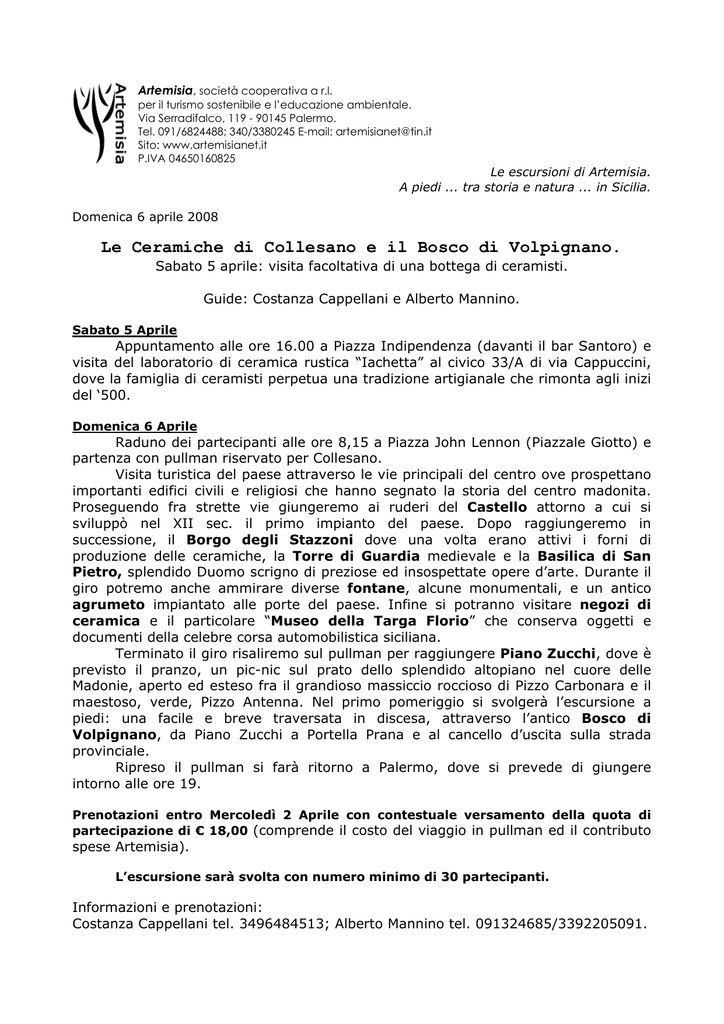 Artemisia

Artemisia, società cooperativa a r.l.
per il turismo sostenibile e l'educazione ambientale.
Via Serradifalco, 119 - 90145 Palermo.
Tel. 091/6824488; 340/3380245 E-mail: artemisianet@tin.it
Sito: www.artemisianet.it
P.IVA 04650160825

Le escursioni di Artemisia.
A piedi ... tra storia e natura ... in Sicilia.

Domenica 6 aprile 2008

Le Ceramiche di Collesano e il Bosco di Volpignano.
Sabato 5 aprile: visita facoltativa di una bottega di ceramisti.

Guide: Costanza Cappellani e Alberto Mannino.

Sabato 5 Aprile
Appuntamento alle ore 16.00 a Piazza Indipendenza (davanti il bar Santoro) e visita del laboratorio di ceramica rustica "Iachetta" al civico 33/A di via Cappuccini, dove la famiglia di ceramisti perpetua una tradizione artigianale che rimonta agli inizi del '500.

Domenica 6 Aprile
Raduno dei partecipanti alle ore 8,15 a Piazza John Lennon (Piazzale Giotto) e partenza con pullman riservato per Collesano.
Visita turistica del paese attraverso le vie principali del centro ove prospettano importanti edifici civili e religiosi che hanno segnato la storia del centro madonita. Proseguendo fra strette vie giungeremo ai ruderi del Castello attorno a cui si sviluppò nel XII sec. il primo impianto del paese. Dopo raggiungeremo in successione, il Borgo degli Stazzoni dove una volta erano attivi i forni di produzione delle ceramiche, la Torre di Guardia medievale e la Basilica di San Pietro, splendido Duomo scrigno di preziose ed insospettate opere d'arte. Durante il giro potremo anche ammirare diverse fontane, alcune monumentali, e un antico agrumeto impiantato alle porte del paese. Infine si potranno visitare negozi di ceramica e il particolare "Museo della Targa Florio" che conserva oggetti e documenti della celebre corsa automobilistica siciliana.
Terminato il giro risaliremo sul pullman per raggiungere Piano Zucchi, dove è previsto il pranzo, un pic-nic sul prato dello splendido altopiano nel cuore delle Madonie, aperto ed esteso fra il grandioso massiccio roccioso di Pizzo Carbonara e il maestoso, verde, Pizzo Antenna. Nel primo pomeriggio si svolgerà l'escursione a piedi: una facile e breve traversata in discesa, attraverso l'antico Bosco di Volpignano, da Piano Zucchi a Portella Prana e al cancello d'uscita sulla strada provinciale.
Ripreso il pullman si farà ritorno a Palermo, dove si prevede di giungere intorno alle ore 19.

Prenotazioni entro Mercoledì 2 Aprile con contestuale versamento della quota di partecipazione di € 18,00 (comprende il costo del viaggio in pullman ed il contributo spese Artemisia).

L'escursione sarà svolta con numero minimo di 30 partecipanti.

Informazioni e prenotazioni:
Costanza Cappellani tel. 3496484513; Alberto Mannino tel. 091324685/3392205091.